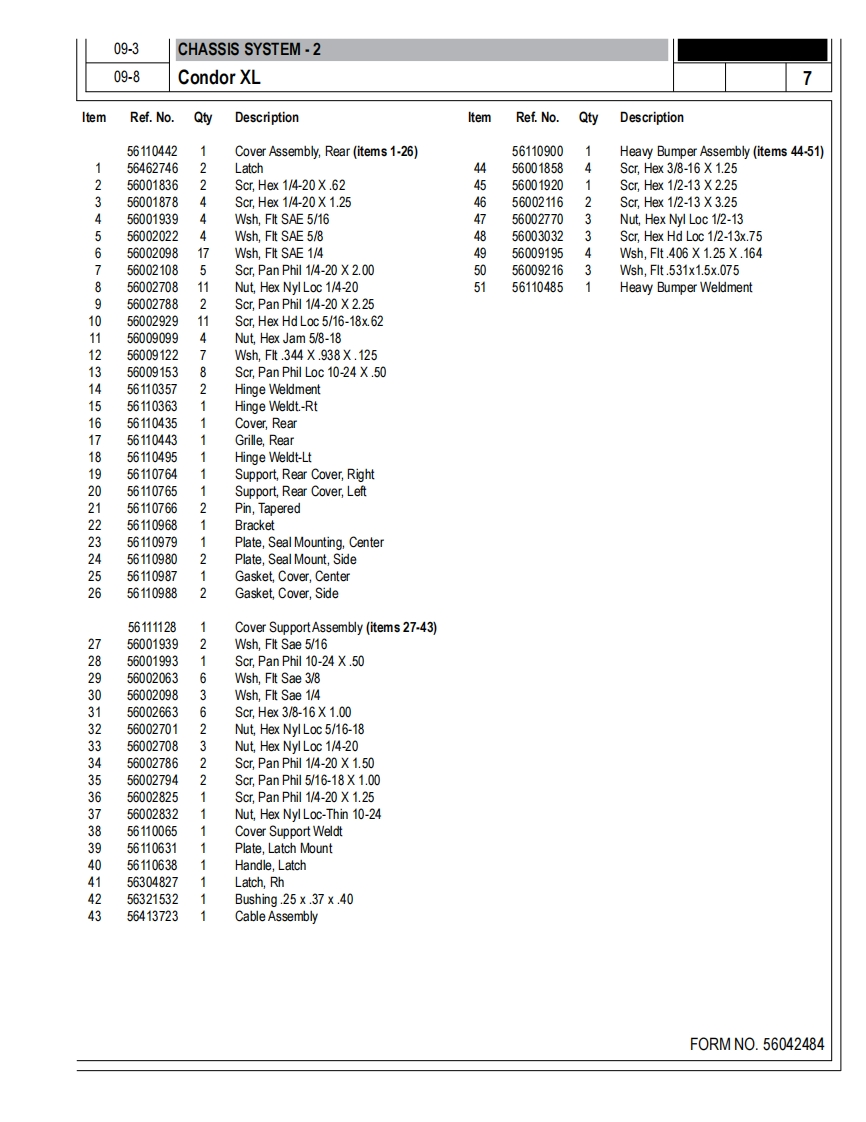 09-3 CHASSIS SYSTEM - 2

09-8 Condor XL

7

| Item | Ref. No. | Qty | Description |
|---|---|---|---|
| | 56110442 | 1 | Cover Assembly, Rear (items 1-26) |
| 1 | 56462746 | 2 | Latch |
| 2 | 56001836 | 2 | Scr, Hex 1/4-20 X .62 |
| 3 | 56001878 | 4 | Scr, Hex 1/4-20 X 1.25 |
| 4 | 56001939 | 4 | Wsh, Flt SAE 5/16 |
| 5 | 56002022 | 4 | Wsh, Flt SAE 5/8 |
| 6 | 56002098 | 17 | Wsh, Flt SAE 1/4 |
| 7 | 56002108 | 5 | Scr, Pan Phil 1/4-20 X 2.00 |
| 8 | 56002708 | 11 | Nut, Hex Nyl Loc 1/4-20 |
| 9 | 56002788 | 2 | Scr, Pan Phil 1/4-20 X 2.25 |
| 10 | 56002929 | 11 | Scr, Hex Hd Loc 5/16-18x.62 |
| 11 | 56009099 | 4 | Nut, Hex Jam 5/8-18 |
| 12 | 56009122 | 7 | Wsh, Flt .344 X .938 X .125 |
| 13 | 56009153 | 8 | Scr, Pan Phil Loc 10-24 X .50 |
| 14 | 56110357 | 2 | Hinge Weldment |
| 15 | 56110363 | 1 | Hinge Weldt.-Rt |
| 16 | 56110435 | 1 | Cover, Rear |
| 17 | 56110443 | 1 | Grille, Rear |
| 18 | 56110495 | 1 | Hinge Weldt-Lt |
| 19 | 56110764 | 1 | Support, Rear Cover, Right |
| 20 | 56110765 | 1 | Support, Rear Cover, Left |
| 21 | 56110766 | 2 | Pin, Tapered |
| 22 | 56110968 | 1 | Bracket |
| 23 | 56110979 | 1 | Plate, Seal Mounting, Center |
| 24 | 56110980 | 2 | Plate, Seal Mount, Side |
| 25 | 56110987 | 1 | Gasket, Cover, Center |
| 26 | 56110988 | 2 | Gasket, Cover, Side |
| | 56111128 | 1 | Cover Support Assembly (items 27-43) |
| 27 | 56001939 | 2 | Wsh, Flt Sae 5/16 |
| 28 | 56001993 | 1 | Scr, Pan Phil 10-24 X .50 |
| 29 | 56002063 | 6 | Wsh, Flt Sae 3/8 |
| 30 | 56002098 | 3 | Wsh, Flt Sae 1/4 |
| 31 | 56002663 | 6 | Scr, Hex 3/8-16 X 1.00 |
| 32 | 56002701 | 2 | Nut, Hex Nyl Loc 5/16-18 |
| 33 | 56002708 | 3 | Nut, Hex Nyl Loc 1/4-20 |
| 34 | 56002786 | 2 | Scr, Pan Phil 1/4-20 X 1.50 |
| 35 | 56002794 | 2 | Scr, Pan Phil 5/16-18 X 1.00 |
| 36 | 56002825 | 1 | Scr, Pan Phil 1/4-20 X 1.25 |
| 37 | 56002832 | 1 | Nut, Hex Nyl Loc-Thin 10-24 |
| 38 | 56110065 | 1 | Cover Support Weldt |
| 39 | 56110631 | 1 | Plate, Latch Mount |
| 40 | 56110638 | 1 | Handle, Latch |
| 41 | 56304827 | 1 | Latch, Rh |
| 42 | 56321532 | 1 | Bushing .25 x .37 x .40 |
| 43 | 56413723 | 1 | Cable Assembly |

| Item | Ref. No. | Qty | Description |
|---|---|---|---|
| | 56110900 | 1 | Heavy Bumper Assembly (items 44-51) |
| 44 | 56001858 | 4 | Scr, Hex 3/8-16 X 1.25 |
| 45 | 56001920 | 1 | Scr, Hex 1/2-13 X 2.25 |
| 46 | 56002116 | 2 | Scr, Hex 1/2-13 X 3.25 |
| 47 | 56002770 | 3 | Nut, Hex Nyl Loc 1/2-13 |
| 48 | 56003032 | 3 | Scr, Hex Hd Loc 1/2-13x.75 |
| 49 | 56009195 | 4 | Wsh, Flt .406 X 1.25 X .164 |
| 50 | 56009216 | 3 | Wsh, Flt .531x1.5x.075 |
| 51 | 56110485 | 1 | Heavy Bumper Weldment |

FORM NO. 56042484